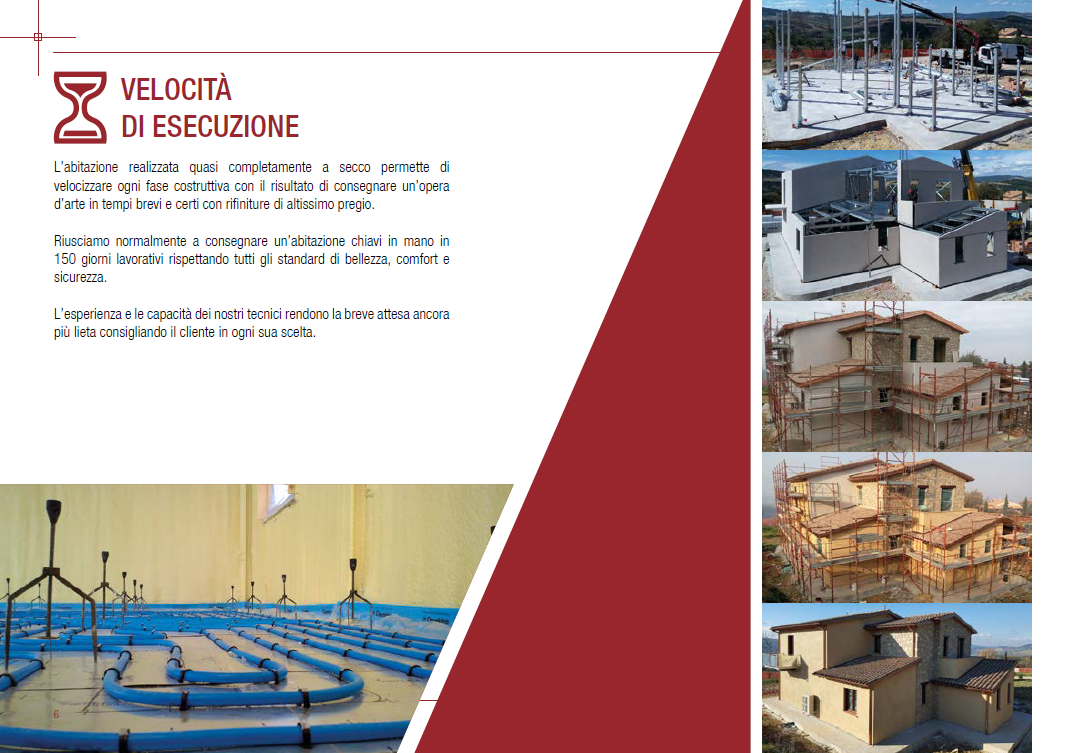 VELOCITÀ
DI ESECUZIONE

L'abitazione realizzata quasi completamente a secco permette di velocizzare ogni fase costruttiva con il risultato di consegnare un'opera d'arte in tempi brevi e certi con rifiniture di altissimo pregio.

Riusciamo normalmente a consegnare un'abitazione chiavi in mano in 150 giorni lavorativi rispettando tutti gli standard di bellezza, comfort e sicurezza.

L'esperienza e le capacità dei nostri tecnici rendono la breve attesa ancora più lieta consigliando il cliente in ogni sua scelta.

6